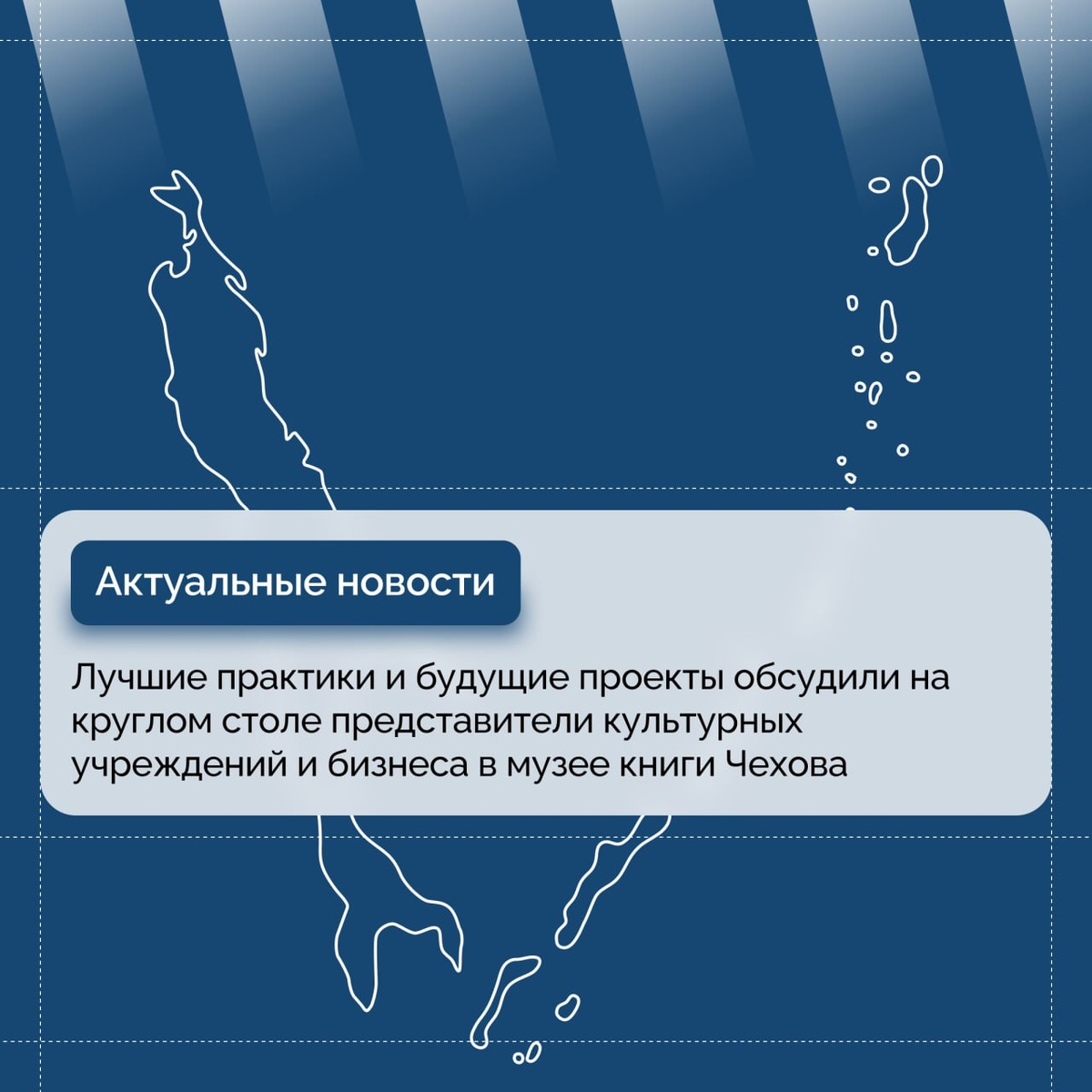 Актуальные новости

Лучшие практики и будущие проекты обсудили на круглом столе представители культурных учреждений и бизнеса в музее книги Чехова